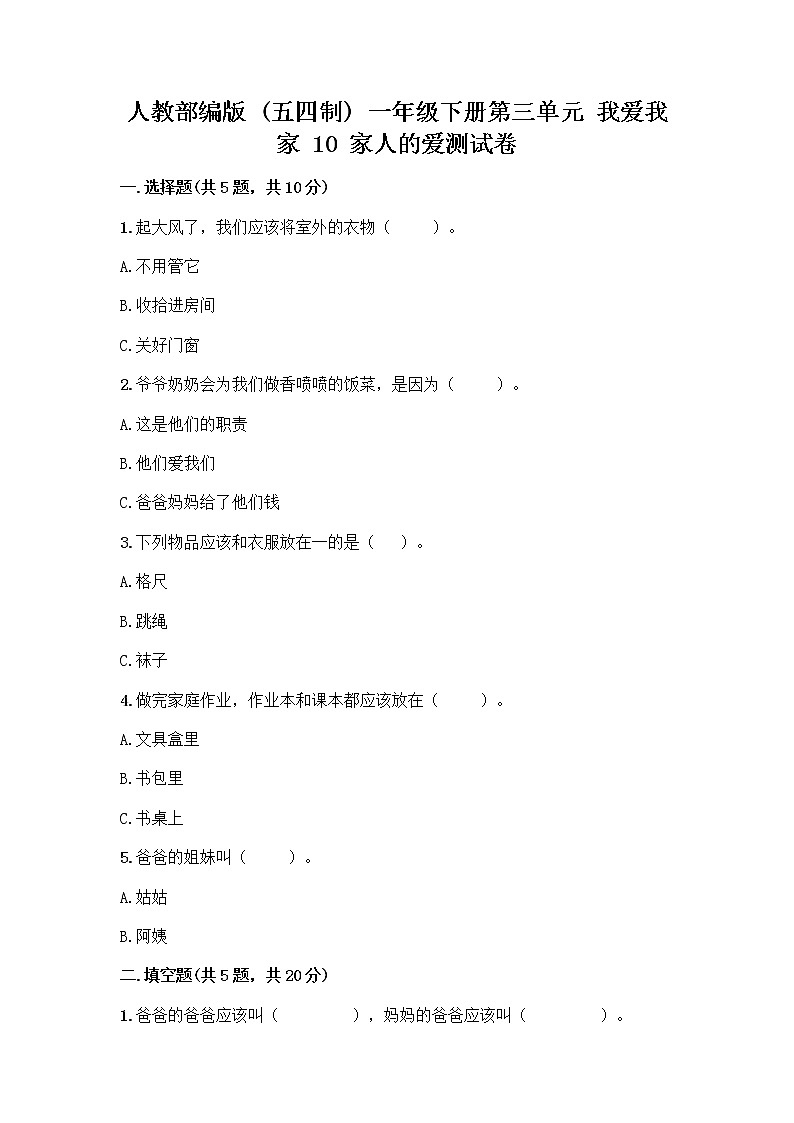 人教部编版（五四制）一年级下册第三单元 我爱我家 10 家人的爱测试卷

一.选择题(共5题，共10分)

1.起大风了，我们应该将室外的衣物（　　）。

A.不用管它

B.收拾进房间

C.关好门窗

2.爷爷奶奶会为我们做香喷喷的饭菜，是因为（　　）。

A.这是他们的职责

B.他们爱我们

C.爸爸妈妈给了他们钱

3.下列物品应该和衣服放在一的是（　）。

A.格尺

B.跳绳

C.袜子

4.做完家庭作业，作业本和课本都应该放在（　　）。

A.文具盒里

B.书包里

C.书桌上

5.爸爸的姐妹叫（　　）。

A.姑姑

B.阿姨

二.填空题(共5题，共20分)

1.爸爸的爸爸应该叫（　　　），妈妈的爸爸应该叫（　　　）。